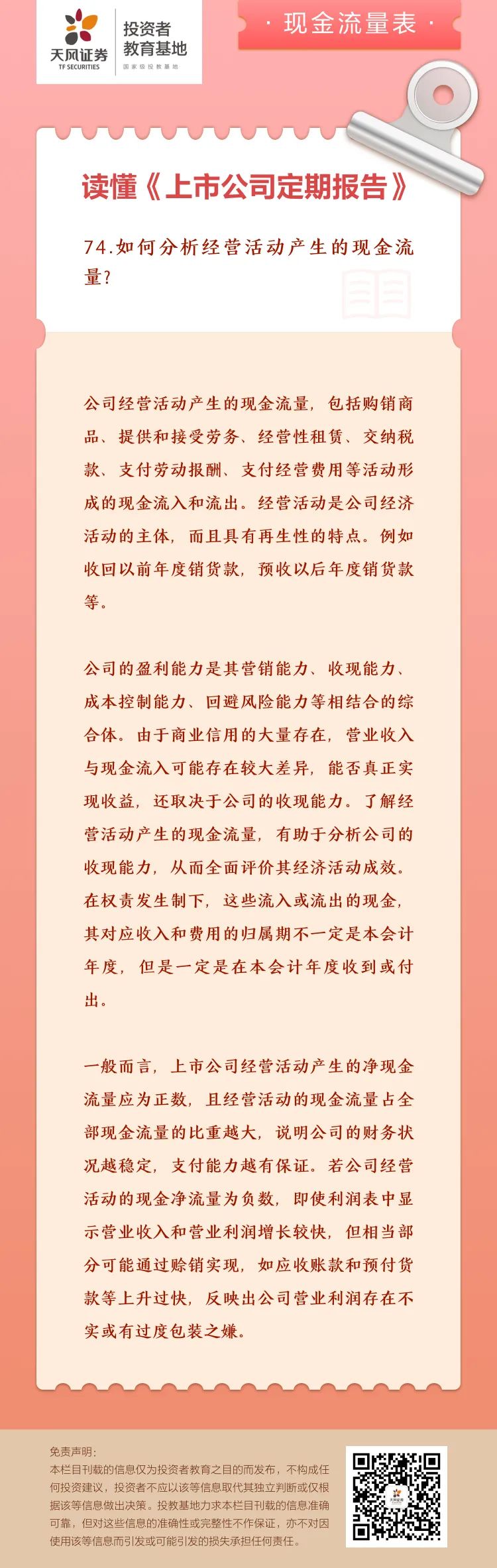 天风证券
TF SECURITIES
投资者
教育基地
国家级投教基地

· 现金流量表 ·

读懂《上市公司定期报告》

74.如何分析经营活动产生的现金流量?

公司经营活动产生的现金流量，包括购销商品、提供和接受劳务、经营性租赁、交纳税款、支付劳动报酬、支付经营费用等活动形成的现金流入和流出。经营活动是公司经济活动的主体，而且具有再生性的特点。例如收回以前年度销货款，预收以后年度销货款等。

公司的盈利能力是其营销能力、收现能力、成本控制能力、回避风险能力等相结合的综合体。由于商业信用的大量存在，营业收入与现金流入可能存在较大差异，能否真正实现收益，还取决于公司的收现能力。了解经营活动产生的现金流量，有助于分析公司的收现能力，从而全面评价其经济活动成效。在权责发生制下，这些流入或流出的现金，其对应收入和费用的归属期不一定是本会计年度，但是一定是在本会计年度收到或付出。

一般而言，上市公司经营活动产生的净现金流量应为正数，且经营活动的现金流量占全部现金流量的比重越大，说明公司的财务状况越稳定，支付能力越有保证。若公司经营活动的现金净流量为负数，即使利润表中显示营业收入和营业利润增长较快，但相当部分可能通过赊销实现，如应收账款和预付货款等上升过快，反映出公司营业利润存在不实或有过度包装之嫌。

免责声明：
本栏目刊载的信息仅为投资者教育之目的而发布，不构成任何投资建议，投资者不应以该等信息取代其独立判断或仅根据该等信息做出决策。投教基地力求本栏目刊载的信息准确可靠，但对这些信息的准确性或完整性不作保证，亦不对因使用该等信息而引发或可能引发的损失承担任何责任。